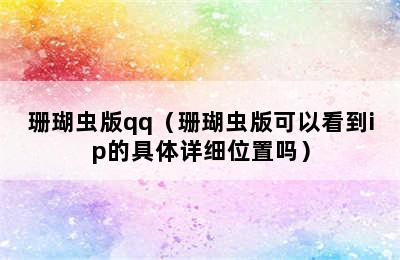 珊瑚虫版qq（珊瑚虫版可以看到ip的具体详细位置吗）